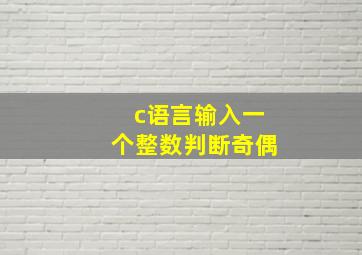 c语言输入一个整数判断奇偶